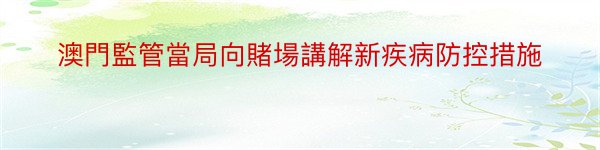 澳門監管當局向賭場講解新疾病防控措施